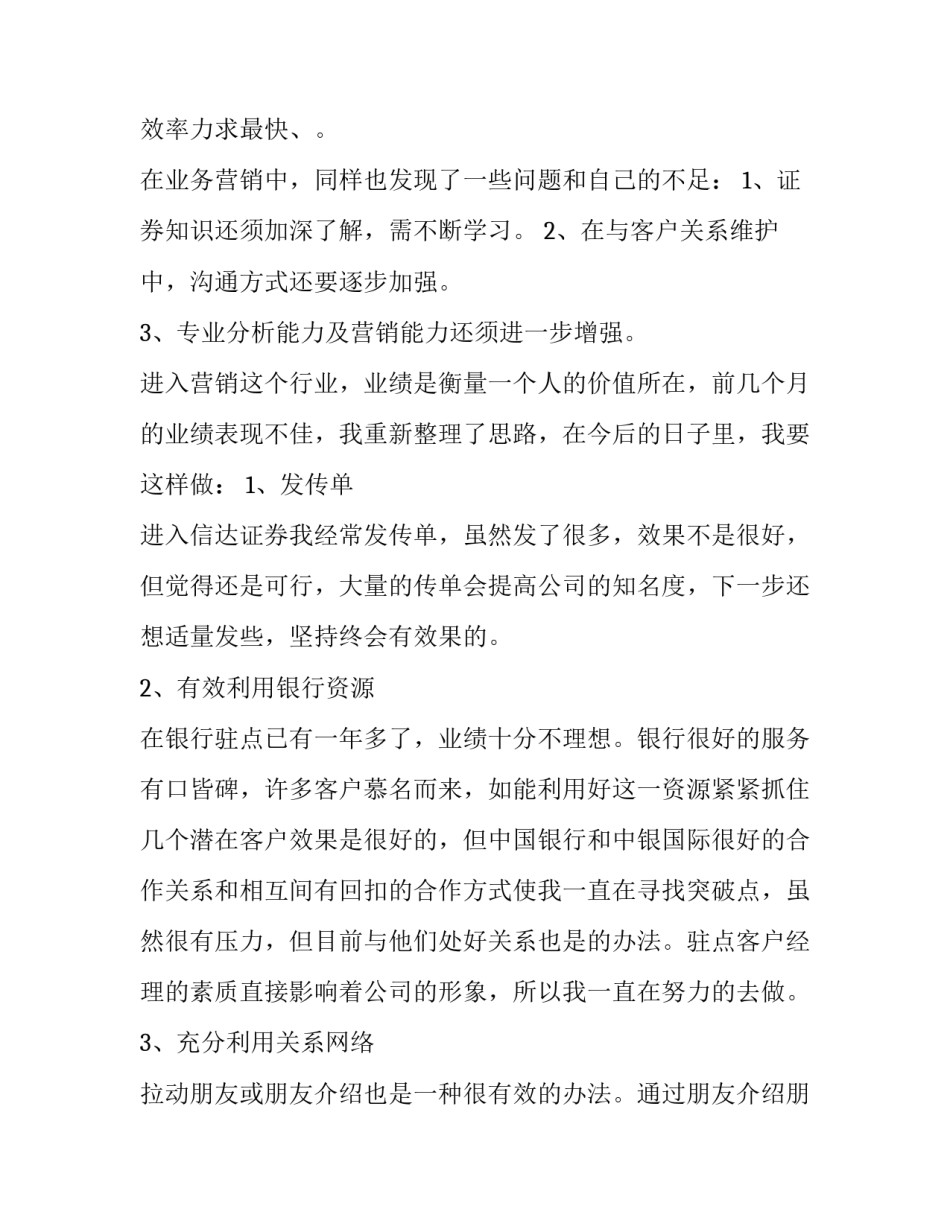 效率力求最快、。

在业务营销中，同样也发现了一些问题和自己的不足： 1、证券知识还须加深了解，需不断学习。 2、在与客户关系维护中，沟通方式还要逐步加强。

3、专业分析能力及营销能力还须进一步增强。

进入营销这个行业，业绩是衡量一个人的价值所在，前几个月的业绩表现不佳，我重新整理了思路，在今后的日子里，我要这样做： 1、发传单

进入信达证券我经常发传单，虽然发了很多，效果不是很好，但觉得还是可行，大量的传单会提高公司的知名度，下一步还想适量发些，坚持终会有效果的。

2、有效利用银行资源

在银行驻点已有一年多了，业绩十分不理想。银行很好的服务有口皆碑，许多客户慕名而来，如能利用好这一资源紧紧抓住几个潜在客户效果是很好的，但中国银行和中银国际很好的合作关系和相互间有回扣的合作方式使我一直在寻找突破点，虽然很有压力，但目前与他们处好关系也是的办法。驻点客户经理的素质直接影响着公司的形象，所以我一直在努力的去做。

3、充分利用关系网络

拉动朋友或朋友介绍也是一种很有效的办法。通过朋友介绍朋